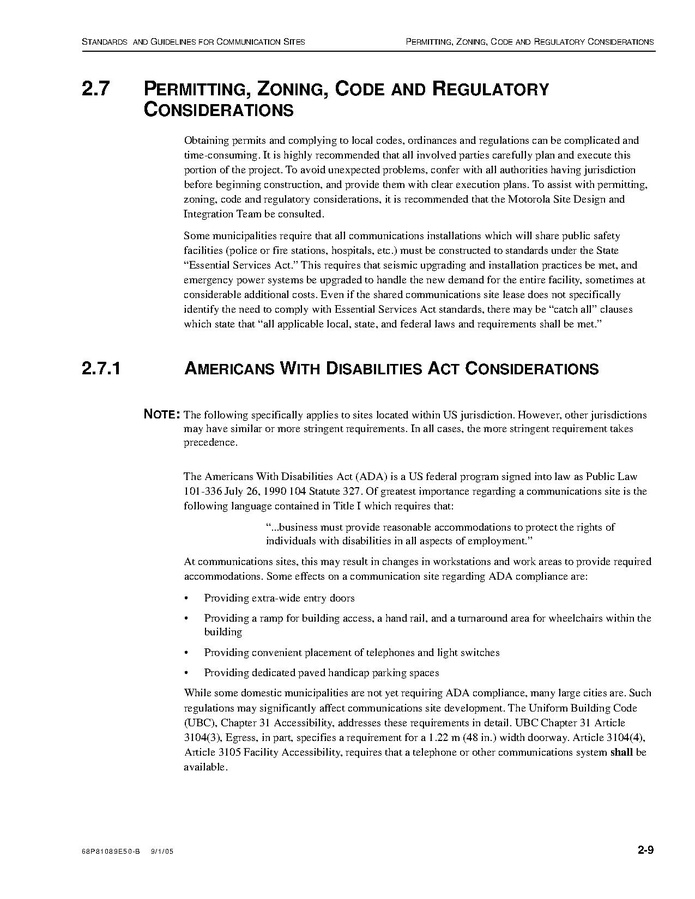 STANDARDS AND GUIDELINES FOR COMMUNICATION SITES PERMITTING, ZONING, CODE AND REGULATORY CONSIDERATIONS

2.7 PERMITTING, ZONING, CODE AND REGULATORY CONSIDERATIONS

Obtaining permits and complying to local codes, ordinances and regulations can be complicated and time-consuming. It is highly recommended that all involved parties carefully plan and execute this portion of the project. To avoid unexpected problems, confer with all authorities having jurisdiction before beginning construction, and provide them with clear execution plans. To assist with permitting, zoning, code and regulatory considerations, it is recommended that the Motorola Site Design and Integration Team be consulted.

Some municipalities require that all communications installations which will share public safety facilities (police or fire stations, hospitals, etc.) must be constructed to standards under the State "Essential Services Act." This requires that seismic upgrading and installation practices be met, and emergency power systems be upgraded to handle the new demand for the entire facility, sometimes at considerable additional costs. Even if the shared communications site lease does not specifically identify the need to comply with Essential Services Act standards, there may be "catch all" clauses which state that "all applicable local, state, and federal laws and requirements shall be met."

2.7.1 AMERICANS WITH DISABILITIES ACT CONSIDERATIONS

NOTE: The following specifically applies to sites located within US jurisdiction. However, other jurisdictions may have similar or more stringent requirements. In all cases, the more stringent requirement takes precedence.

The Americans With Disabilities Act (ADA) is a US federal program signed into law as Public Law 101-336 July 26, 1990 104 Statute 327. Of greatest importance regarding a communications site is the following language contained in Title I which requires that:

"...business must provide reasonable accommodations to protect the rights of individuals with disabilities in all aspects of employment."

At communications sites, this may result in changes in workstations and work areas to provide required accommodations. Some effects on a communication site regarding ADA compliance are:

• Providing extra-wide entry doors
• Providing a ramp for building access, a hand rail, and a turnaround area for wheelchairs within the building
• Providing convenient placement of telephones and light switches
• Providing dedicated paved handicap parking spaces

While some domestic municipalities are not yet requiring ADA compliance, many large cities are. Such regulations may significantly affect communications site development. The Uniform Building Code (UBC), Chapter 31 Accessibility, addresses these requirements in detail. UBC Chapter 31 Article 3104(3), Egress, in part, specifies a requirement for a 1.22 m (48 in.) width doorway. Article 3104(4), Article 3105 Facility Accessibility, requires that a telephone or other communications system shall be available.

68P81089E50-B 9/1/05 2-9